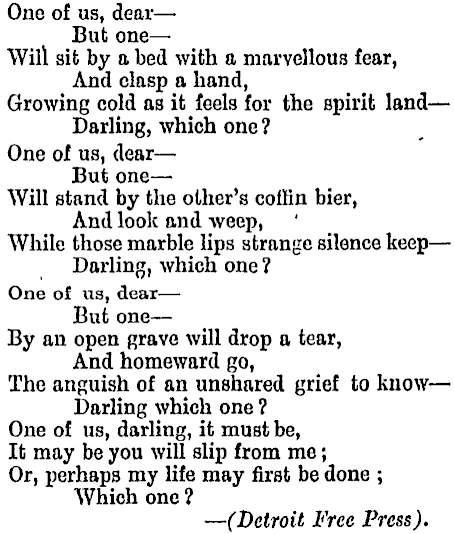 One of us, dear—
But one—
Will sit by a bed with a marvellous fear,
And clasp a hand,
Growing cold as it feels for the spirit land—
Darling, which one?

One of us, dear—
But one—
Will stand by the other's coffin bier,
And look and weep,
While those marble lips strange silence keep—
Darling, which one?

One of us, dear—
But one—
By an open grave will drop a tear,
And homeward go,
The anguish of an unshared grief to know—
Darling which one?
One of us, darling, it must be,
It may be you will slip from me;
Or, perhaps my life may first be done;
Which one?
—(Detroit Free Press).